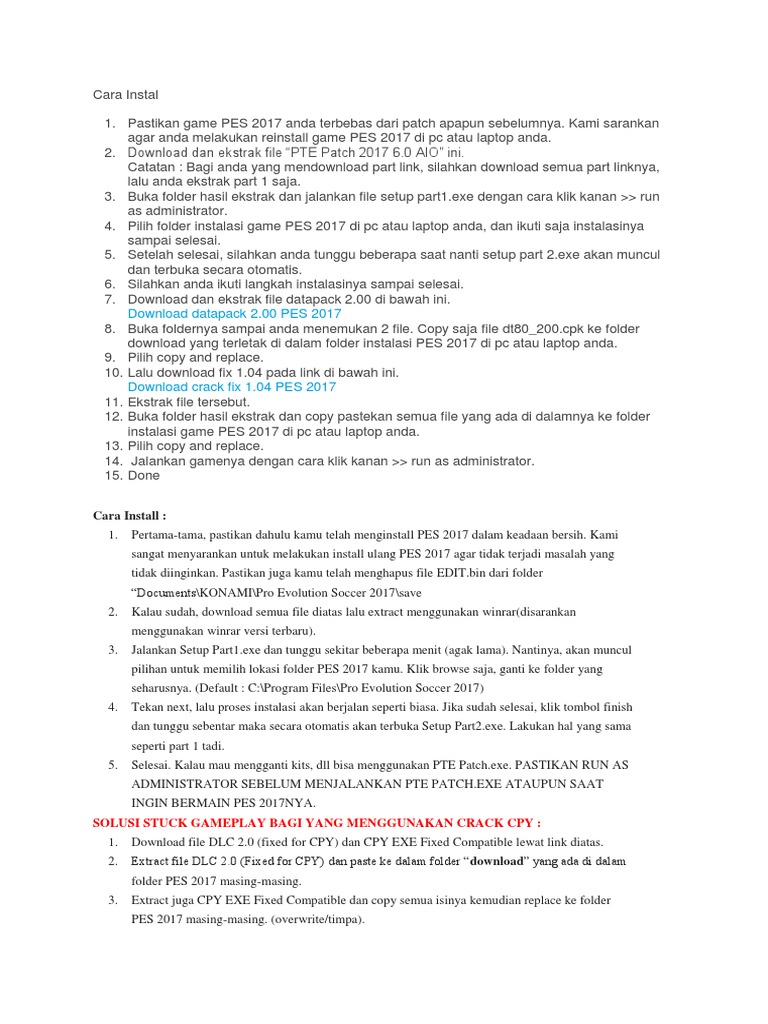 Cara Instal

1. Pastikan game PES 2017 anda terbebas dari patch apapun sebelumnya. Kami sarankan agar anda melakukan reinstall game PES 2017 di pc atau laptop anda.
2. Download dan ekstrak file "PTE Patch 2017 6.0 AIO" ini.
Catatan : Bagi anda yang mendownload part link, silahkan download semua part linknya, lalu anda ekstrak part 1 saja.
3. Buka folder hasil ekstrak dan jalankan file setup part1.exe dengan cara klik kanan >> run as administrator.
4. Pilih folder instalasi game PES 2017 di pc atau laptop anda, dan ikuti saja instalasinya sampai selesai.
5. Setelah selesai, silahkan anda tunggu beberapa saat nanti setup part 2.exe akan muncul dan terbuka secara otomatis.
6. Silahkan anda ikuti langkah instalasinya sampai selesai.
7. Download dan ekstrak file datapack 2.00 di bawah ini.
Download datapack 2.00 PES 2017
8. Buka foldernya sampai anda menemukan 2 file. Copy saja file dt80_200.cpk ke folder download yang terletak di dalam folder instalasi PES 2017 di pc atau laptop anda.
9. Pilih copy and replace.
10. Lalu download fix 1.04 pada link di bawah ini.
Download crack fix 1.04 PES 2017
11. Ekstrak file tersebut.
12. Buka folder hasil ekstrak dan copy pastekan semua file yang ada di dalamnya ke folder instalasi game PES 2017 di pc atau laptop anda.
13. Pilih copy and replace.
14. Jalankan gamenya dengan cara klik kanan >> run as administrator.
15. Done

Cara Install :

1. Pertama-tama, pastikan dahulu kamu telah menginstall PES 2017 dalam keadaan bersih. Kami sangat menyarankan untuk melakukan install ulang PES 2017 agar tidak terjadi masalah yang tidak diinginkan. Pastikan juga kamu telah menghapus file EDIT.bin dari folder "Documents\KONAMI\Pro Evolution Soccer 2017\save
2. Kalau sudah, download semua file diatas lalu extract menggunakan winrar(disarankan menggunakan winrar versi terbaru).
3. Jalankan Setup Part1.exe dan tunggu sekitar beberapa menit (agak lama). Nantinya, akan muncul pilihan untuk memilih lokasi folder PES 2017 kamu. Klik browse saja, ganti ke folder yang seharusnya. (Default : C:\Program Files\Pro Evolution Soccer 2017)
4. Tekan next, lalu proses instalasi akan berjalan seperti biasa. Jika sudah selesai, klik tombol finish dan tunggu sebentar maka secara otomatis akan terbuka Setup Part2.exe. Lakukan hal yang sama seperti part 1 tadi.
5. Selesai. Kalau mau mengganti kits, dll bisa menggunakan PTE Patch.exe. PASTIKAN RUN AS ADMINISTRATOR SEBELUM MENJALANKAN PTE PATCH.EXE ATAUPUN SAAT INGIN BERMAIN PES 2017NYA.

SOLUSI STUCK GAMEPLAY BAGI YANG MENGGUNAKAN CRACK CPY :

1. Download file DLC 2.0 (fixed for CPY) dan CPY EXE Fixed Compatible lewat link diatas.
2. Extract file DLC 2.0 (Fixed for CPY) dan paste ke dalam folder "download" yang ada di dalam folder PES 2017 masing-masing.
3. Extract juga CPY EXE Fixed Compatible dan copy semua isinya kemudian replace ke folder PES 2017 masing-masing. (overwrite/timpa).